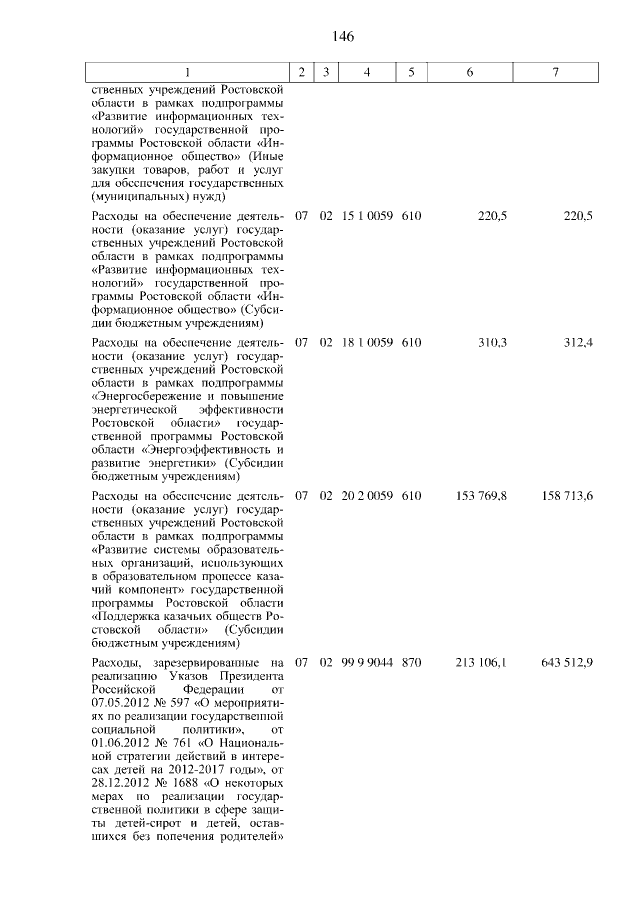 146

| 1 | 2 | 3 | 4 | 5 | 6 | 7 |
|---|---|---|---|---|---|---|
| ственных учреждений Ростовской области в рамках подпрограммы «Развитие информационных технологий» государственной программы Ростовской области «Информационное общество» (Иные закупки товаров, работ и услуг для обеспечения государственных (муниципальных) нужд) | | | | | | |
| Расходы на обеспечение деятельности (оказание услуг) государственных учреждений Ростовской области в рамках подпрограммы «Развитие информационных технологий» государственной программы Ростовской области «Информационное общество» (Субсидии бюджетным учреждениям) | 07 | 02 | 15 1 0059 | 610 | 220,5 | 220,5 |
| Расходы на обеспечение деятельности (оказание услуг) государственных учреждений Ростовской области в рамках подпрограммы «Энергосбережение и повышение энергетической эффективности Ростовской области» государственной программы Ростовской области «Энергоэффективность и развитие энергетики» (Субсидии бюджетным учреждениям) | 07 | 02 | 18 1 0059 | 610 | 310,3 | 312,4 |
| Расходы на обеспечение деятельности (оказание услуг) государственных учреждений Ростовской области в рамках подпрограммы «Развитие системы образовательных организаций, использующих в образовательном процессе казачий компонент» государственной программы Ростовской области «Поддержка казачьих обществ Ростовской области» (Субсидии бюджетным учреждениям) | 07 | 02 | 20 2 0059 | 610 | 153 769,8 | 158 713,6 |
| Расходы, зарезервированные на реализацию Указов Президента Российской Федерации от 07.05.2012 № 597 «О мероприятиях по реализации государственной социальной политики», от 01.06.2012 № 761 «О Национальной стратегии действий в интересах детей на 2012-2017 годы», от 28.12.2012 № 1688 «О некоторых мерах по реализации государственной политики в сфере защиты детей-сирот и детей, оставшихся без попечения родителей» | 07 | 02 | 99 9 9044 | 870 | 213 106,1 | 643 512,9 |